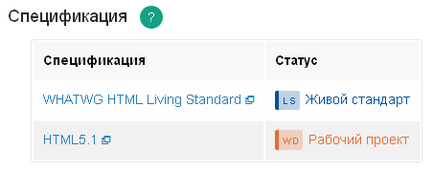 Спецификация ?

| Спецификация | Статус |
|---|---|
| WHATWG HTML Living Standard | LS Живой стандарт |
| HTML5.1 | WD Рабочий проект |